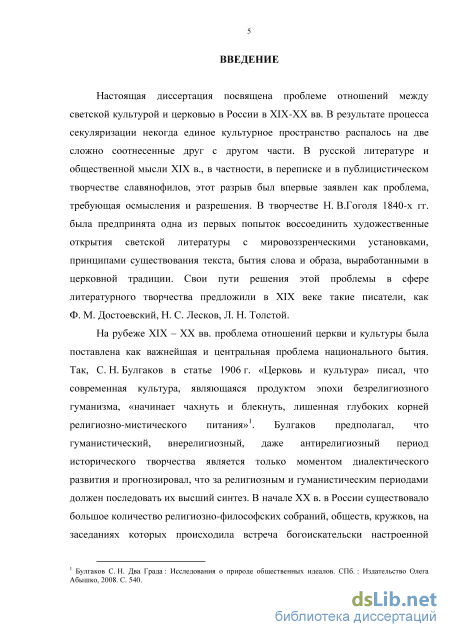 5

ВВЕДЕНИЕ

Настоящая диссертация посвящена проблеме отношений между светской культурой и церковью в России в XIX-XX вв. В результате процесса секуляризации некогда единое культурное пространство распалось на две сложно соотнесенные друг с другом части. В русской литературе и общественной мысли XIX в., в частности, в переписке и в публицистическом творчестве славянофилов, этот разрыв был впервые заявлен как проблема, требующая осмысления и разрешения. В творчестве Н. В.Гоголя 1840-х гг. была предпринята одна из первых попыток воссоединить художественные открытия светской литературы с мировоззренческими установками, принципами существования текста, бытия слова и образа, выработанными в церковной традиции. Свои пути решения этой проблемы в сфере литературного творчества предложили в XIX веке такие писатели, как Ф. М. Достоевский, Н. С. Лесков, Л. Н. Толстой.

На рубеже XIX – XX вв. проблема отношений церкви и культуры была поставлена как важнейшая и центральная проблема национального бытия. Так, С. Н. Булгаков в статье 1906 г. «Церковь и культура» писал, что современная культура, являющаяся продуктом эпохи безрелигиозного гуманизма, «начинает чахнуть и блекнуть, лишенная глубоких корней религиозно-мистического питания»$^1$. Булгаков предполагал, что гуманистический, внерелигиозный, даже антирелигиозный период исторического творчества является только моментом диалектического развития и прогнозировал, что за религиозным и гуманистическим периодами должен последовать их высший синтез. В начале XX в. в России существовало большое количество религиозно-философских собраний, обществ, кружков, на заседаниях которых происходила встреча богоискательски настроенной

$^1$ Булгаков С. Н. Два Града : Исследования о природе общественных идеалов. СПб. : Издательство Олега Абышко, 2008. С. 540.

dsLib.net
библиотека диссертаций